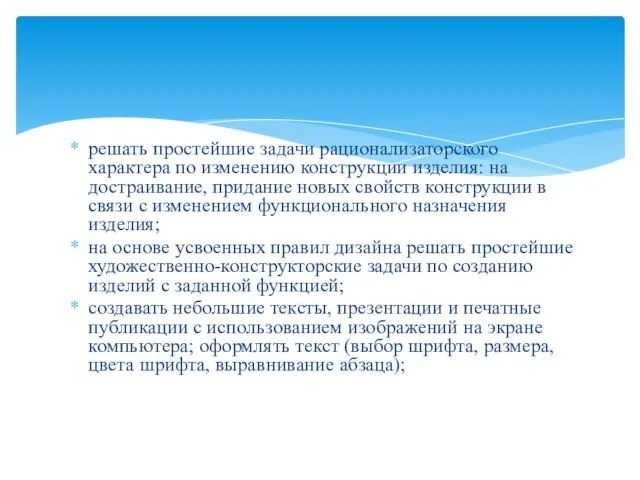 * решать простейшие задачи рационализаторского характера по изменению конструкции изделия: на достраивание, придание новых свойств конструкции в связи с изменением функционального назначения изделия;
* на основе усвоенных правил дизайна решать простейшие художественно-конструкторские задачи по созданию изделий с заданной функцией;
* создавать небольшие тексты, презентации и печатные публикации с использованием изображений на экране компьютера; оформлять текст (выбор шрифта, размера, цвета шрифта, выравнивание абзаца);